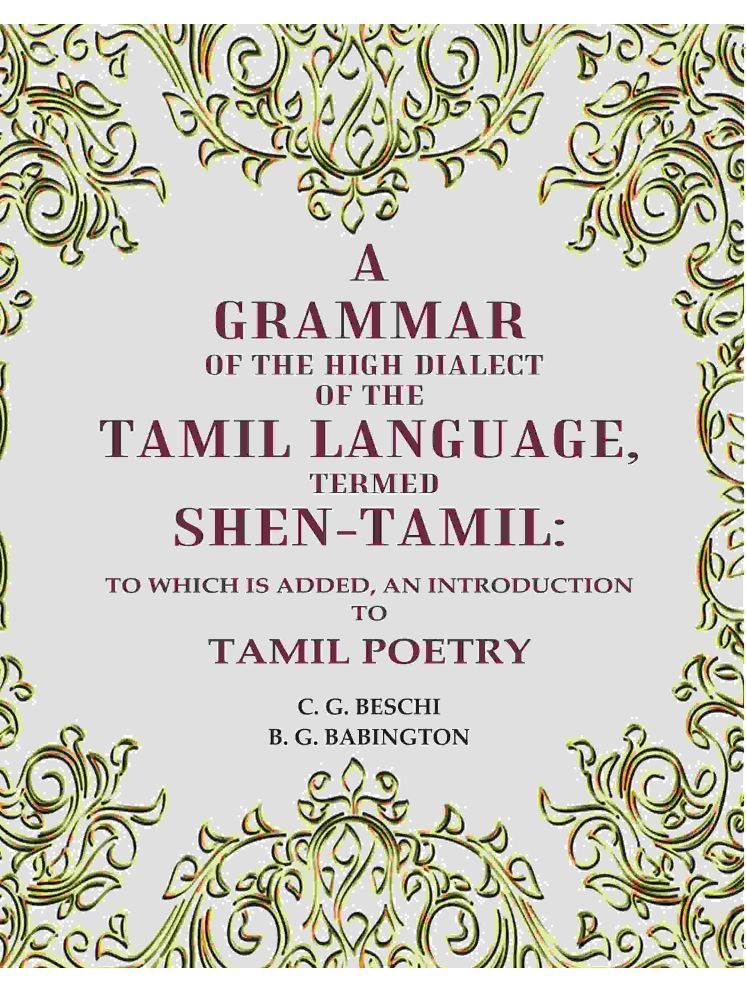 A
GRAMMAR
OF THE HIGH DIALECT
OF THE
TAMIL LANGUAGE,
TERMED
SHEN-TAMIL:
TO WHICH IS ADDED, AN INTRODUCTION
TO
TAMIL POETRY

C. G. BESCHI
B. G. BABINGTON